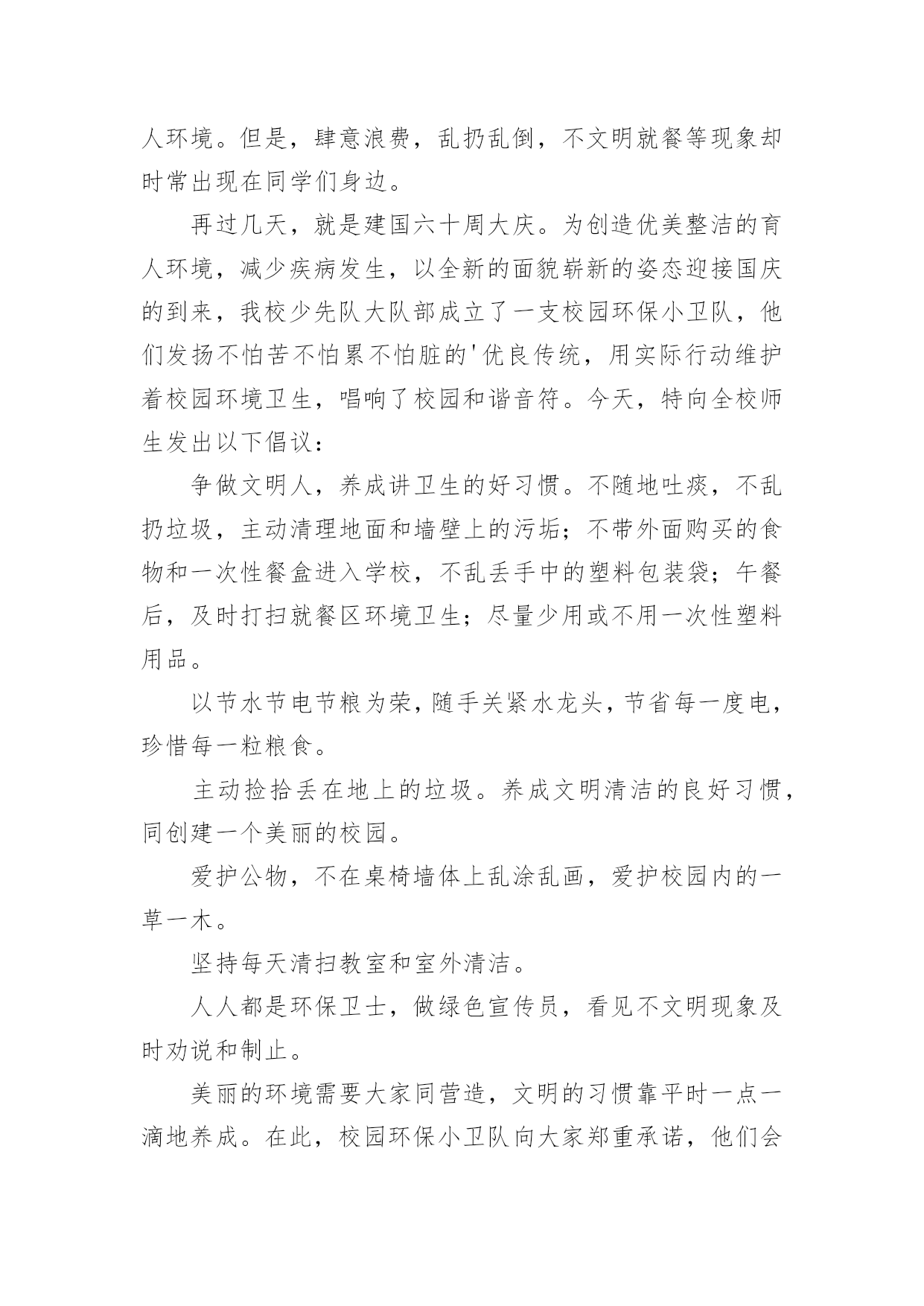 人环境。但是，肆意浪费，乱扔乱倒，不文明就餐等现象却时常出现在同学们身边。

再过几天，就是建国六十周大庆。为创造优美整洁的育人环境，减少疾病发生，以全新的面貌崭新的姿态迎接国庆的到来，我校少先队大队部成立了一支校园环保小卫队，他们发扬不怕苦不怕累不怕脏的'优良传统，用实际行动维护着校园环境卫生，唱响了校园和谐音符。今天，特向全校师生发出以下倡议：

争做文明人，养成讲卫生的好习惯。不随地吐痰，不乱扔垃圾，主动清理地面和墙壁上的污垢；不带外面购买的食物和一次性餐盒进入学校，不乱丢手中的塑料包装袋；午餐后，及时打扫就餐区环境卫生；尽量少用或不用一次性塑料用品。

以节水节电节粮为荣，随手关紧水龙头，节省每一度电，珍惜每一粒粮食。

主动捡拾丢在地上的垃圾。养成文明清洁的良好习惯，同创建一个美丽的校园。

爱护公物，不在桌椅墙体上乱涂乱画，爱护校园内的一草一木。

坚持每天清扫教室和室外清洁。

人人都是环保卫士，做绿色宣传员，看见不文明现象及时劝说和制止。

美丽的环境需要大家同营造，文明的习惯靠平时一点一滴地养成。在此，校园环保小卫队向大家郑重承诺，他们会